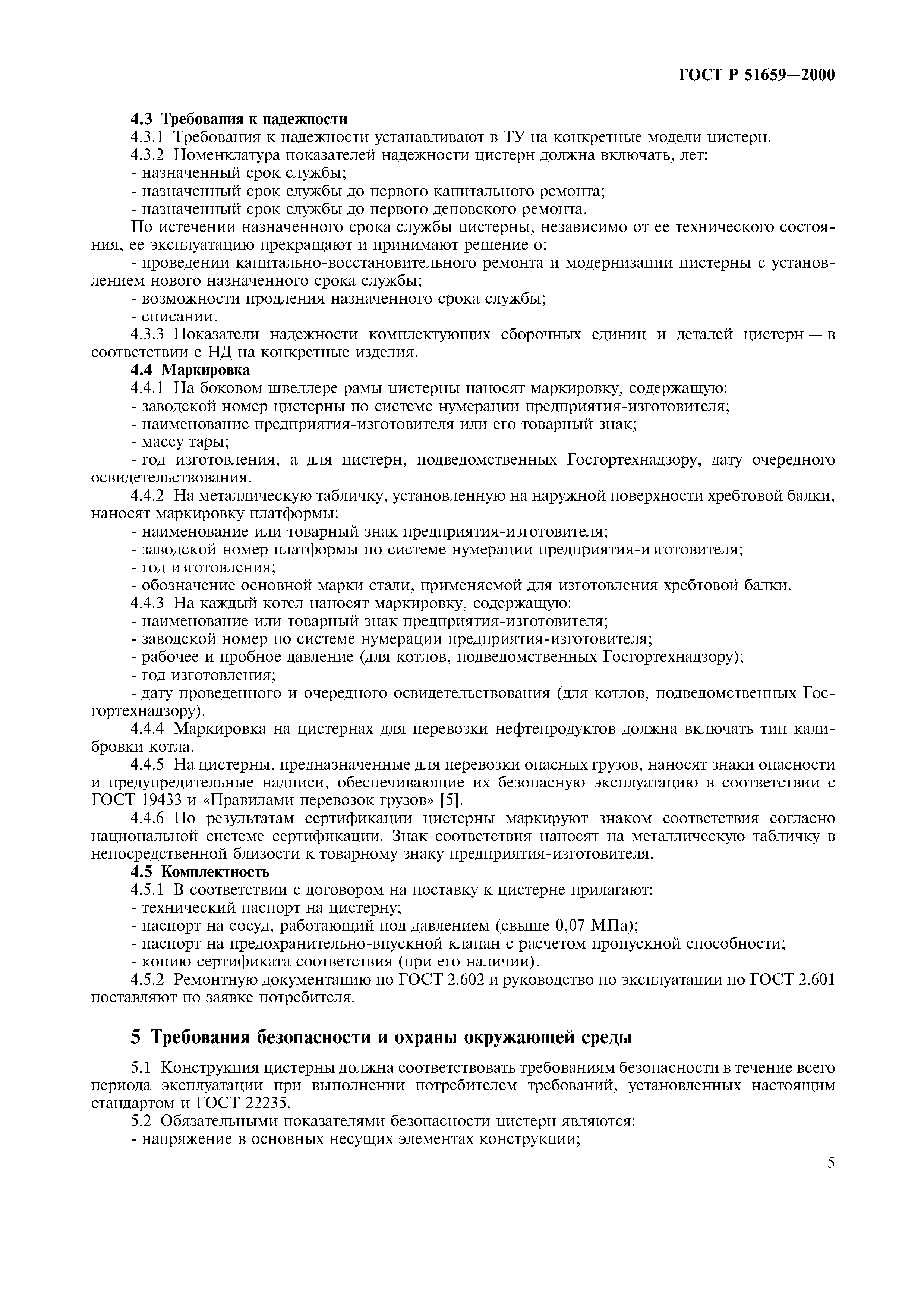 ГОСТ Р 51659—2000

4.3 Требования к надежности
4.3.1 Требования к надежности устанавливают в ТУ на конкретные модели цистерн.
4.3.2 Номенклатура показателей надежности цистерн должна включать, лет:
- назначенный срок службы;
- назначенный срок службы до первого капитального ремонта;
- назначенный срок службы до первого деповского ремонта.
По истечении назначенного срока службы цистерны, независимо от ее технического состояния, ее эксплуатацию прекращают и принимают решение о:
- проведении капитально-восстановительного ремонта и модернизации цистерны с установлением нового назначенного срока службы;
- возможности продления назначенного срока службы;
- списании.
4.3.3 Показатели надежности комплектующих сборочных единиц и деталей цистерн — в соответствии с НД на конкретные изделия.
4.4 Маркировка
4.4.1 На боковом швеллере рамы цистерны наносят маркировку, содержащую:
- заводской номер цистерны по системе нумерации предприятия-изготовителя;
- наименование предприятия-изготовителя или его товарный знак;
- массу тары;
- год изготовления, а для цистерн, подведомственных Госгортехнадзору, дату очередного освидетельствования.
4.4.2 На металлическую табличку, установленную на наружной поверхности хребтовой балки, наносят маркировку платформы:
- наименование или товарный знак предприятия-изготовителя;
- заводской номер платформы по системе нумерации предприятия-изготовителя;
- год изготовления;
- обозначение основной марки стали, применяемой для изготовления хребтовой балки.
4.4.3 На каждый котел наносят маркировку, содержащую:
- наименование или товарный знак предприятия-изготовителя;
- заводской номер по системе нумерации предприятия-изготовителя;
- рабочее и пробное давление (для котлов, подведомственных Госгортехнадзору);
- год изготовления;
- дату проведенного и очередного освидетельствования (для котлов, подведомственных Госгортехнадзору).
4.4.4 Маркировка на цистернах для перевозки нефтепродуктов должна включать тип калибровки котла.
4.4.5 На цистерны, предназначенные для перевозки опасных грузов, наносят знаки опасности и предупредительные надписи, обеспечивающие их безопасную эксплуатацию в соответствии с ГОСТ 19433 и «Правилами перевозок грузов» [5].
4.4.6 По результатам сертификации цистерны маркируют знаком соответствия согласно национальной системе сертификации. Знак соответствия наносят на металлическую табличку в непосредственной близости к товарному знаку предприятия-изготовителя.
4.5 Комплектность
4.5.1 В соответствии с договором на поставку к цистерне прилагают:
- технический паспорт на цистерну;
- паспорт на сосуд, работающий под давлением (свыше 0,07 МПа);
- паспорт на предохранительно-впускной клапан с расчетом пропускной способности;
- копию сертификата соответствия (при его наличии).
4.5.2 Ремонтную документацию по ГОСТ 2.602 и руководство по эксплуатации по ГОСТ 2.601 поставляют по заявке потребителя.

5 Требования безопасности и охраны окружающей среды

5.1 Конструкция цистерны должна соответствовать требованиям безопасности в течение всего периода эксплуатации при выполнении потребителем требований, установленных настоящим стандартом и ГОСТ 22235.
5.2 Обязательными показателями безопасности цистерн являются:
- напряжение в основных несущих элементах конструкции;

5